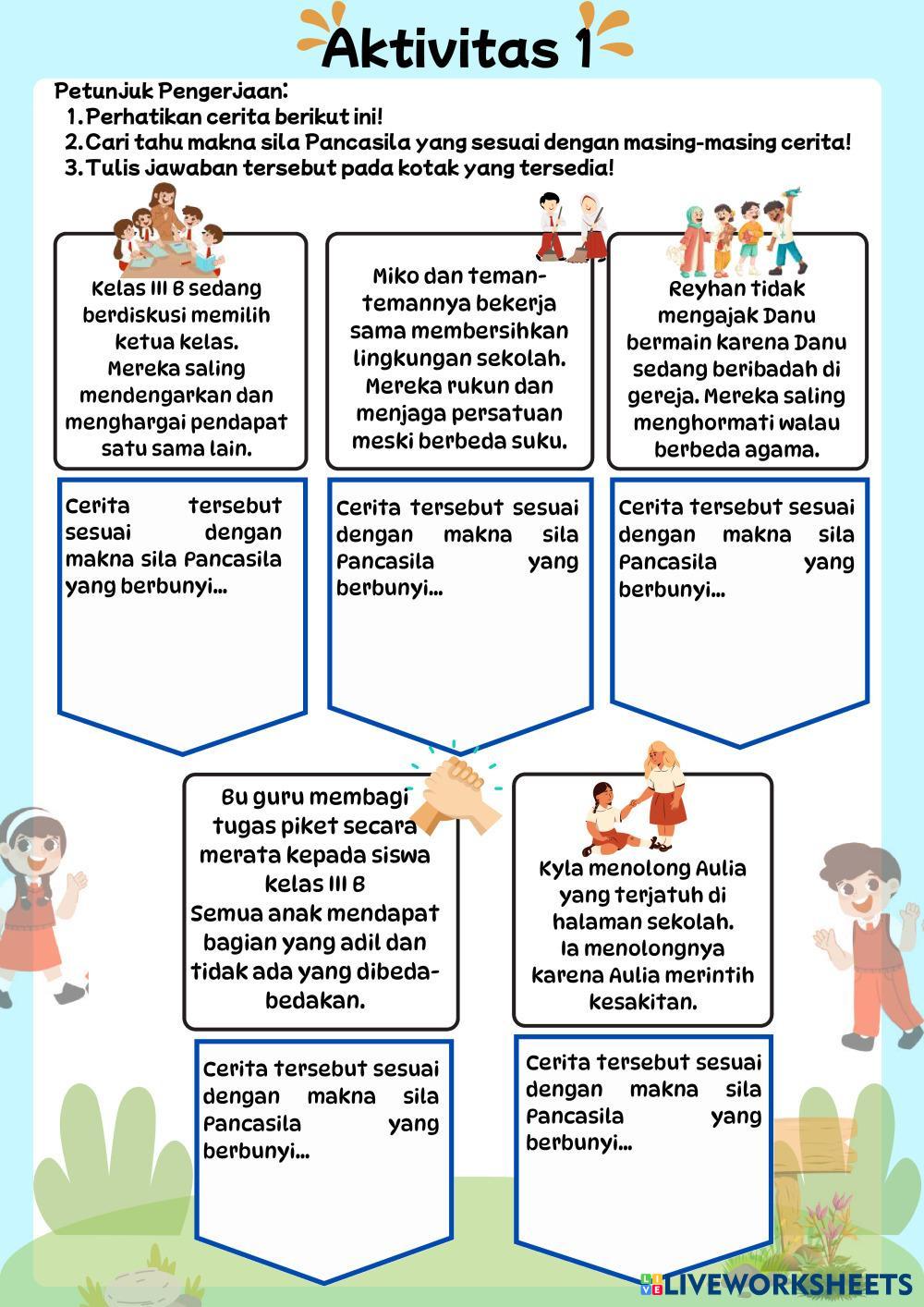 Aktivitas 1

Petunjuk Pengerjaan:
1. Perhatikan cerita berikut ini!
2. Cari tahu makna sila Pancasila yang sesuai dengan masing-masing cerita!
3. Tulis jawaban tersebut pada kotak yang tersedia!

Kelas III B sedang berdiskusi memilih ketua kelas. Mereka saling mendengarkan dan menghargai pendapat satu sama lain.

Cerita tersebut sesuai dengan makna sila Pancasila yang berbunyi...

Miko dan teman-temannya bekerja sama membersihkan lingkungan sekolah. Mereka rukun dan menjaga persatuan meski berbeda suku.

Cerita tersebut sesuai dengan makna sila Pancasila yang berbunyi...

Reyhan tidak mengajak Danu bermain karena Danu sedang beribadah di gereja. Mereka saling menghormati walau berbeda agama.

Cerita tersebut sesuai dengan makna sila Pancasila yang berbunyi...

Bu guru membagi tugas piket secara merata kepada siswa kelas III B Semua anak mendapat bagian yang adil dan tidak ada yang dibeda-bedakan.

Cerita tersebut sesuai dengan makna sila Pancasila yang berbunyi...

Kyla menolong Aulia yang terjatuh di halaman sekolah. Ia menolongnya karena Aulia merintih kesakitan.

Cerita tersebut sesuai dengan makna sila Pancasila yang berbunyi...

LIVEWORKSHEETS